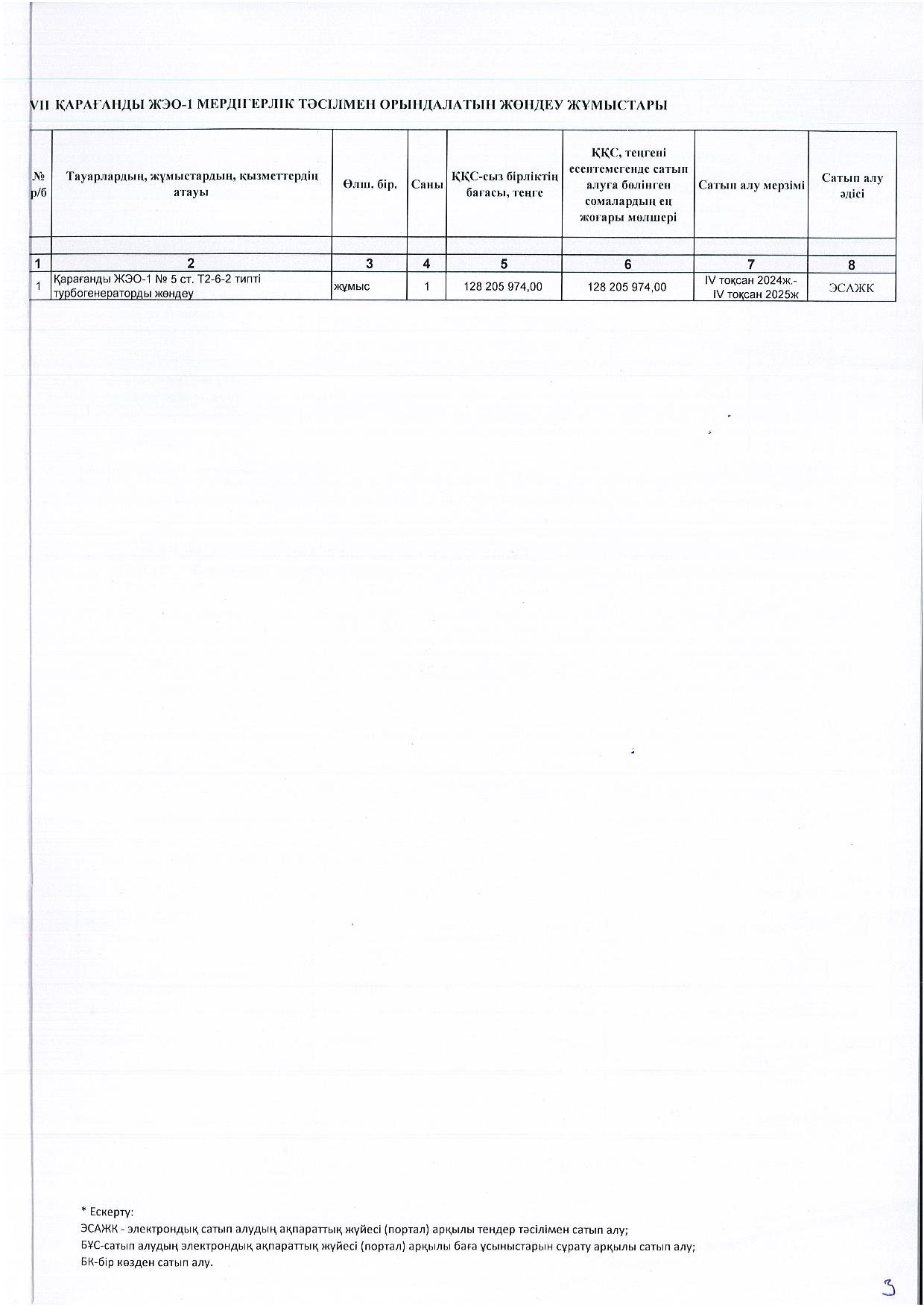 VII ҚАРАҒАНДЫ ЖЭО-1 МЕРДІГЕРЛІК ТӘСІЛМЕН ОРЫНДАЛАТЫН ЖӨНДЕУ ЖҰМЫСТАРЫ

| № р/б | Тауарлардың, жұмыстардың, қызметтердің атауы | Өлш. бір. | Саны | ҚҚС-сыз бірліктің бағасы, теңге | ҚҚС, теңгені есептемегенде сатып алуға бөлінген сомалардың ең жоғары мөлшері | Сатып алу мерзімі | Сатып алу әдісі |
|---|---|---|---|---|---|---|---|
| | | | | | | | |
| 1 | 2 | 3 | 4 | 5 | 6 | 7 | 8 |
| 1 | Қарағанды ЖЭО-1 № 5 ст. Т2-6-2 типті турбогенераторды жөндеу | жұмыс | 1 | 128 205 974,00 | 128 205 974,00 | IV тоқсан 2024ж.- IV тоқсан 2025ж | ЭСАЖК |

* Ескерту:
ЭСАЖК - электрондық сатып алудың ақпараттық жүйесі (портал) арқылы тендер тәсілімен сатып алу;
БҰС-сатып алудың электрондық ақпараттық жүйесі (портал) арқылы баға ұсыныстарын сұрату арқылы сатып алу;
БК-бір көзден сатып алу.

3